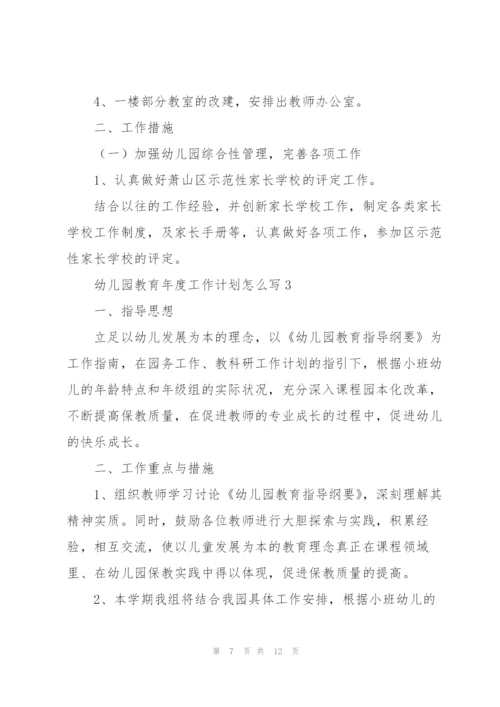 4、一楼部分教室的改建，安排出教师办公室。

二、工作措施

（一）加强幼儿园综合性管理，完善各项工作

1、认真做好萧山区示范性家长学校的评定工作。

结合以往的工作经验，并创新家长学校工作，制定各类家长学校工作制度，及家长手册等，认真做好各项工作，参加区示范性家长学校的评定。

幼儿园教育年度工作计划怎么写3

一、指导思想

立足以幼儿发展为本的理念，以《幼儿园教育指导纲要》为工作指南，在园务工作、教科研工作计划的指引下，根据小班幼儿的年龄特点和年级组的实际状况，充分深入课程园本化改革，不断提高保教质量，在促进教师的专业成长的过程中，促进幼儿的快乐成长。

二、工作重点与措施

1、组织教师学习讨论《幼儿园教育指导纲要》，深刻理解其精神实质。同时，鼓励各位教师进行大胆探索与实践，积累经验，相互交流，使以儿童发展为本的教育理念真正在课程领域里、在幼儿园保教实践中得以体现，促进保教质量的提高。

2、本学期我组将结合我园具体工作安排，根据小班幼儿的

第 7 页 共 12 页